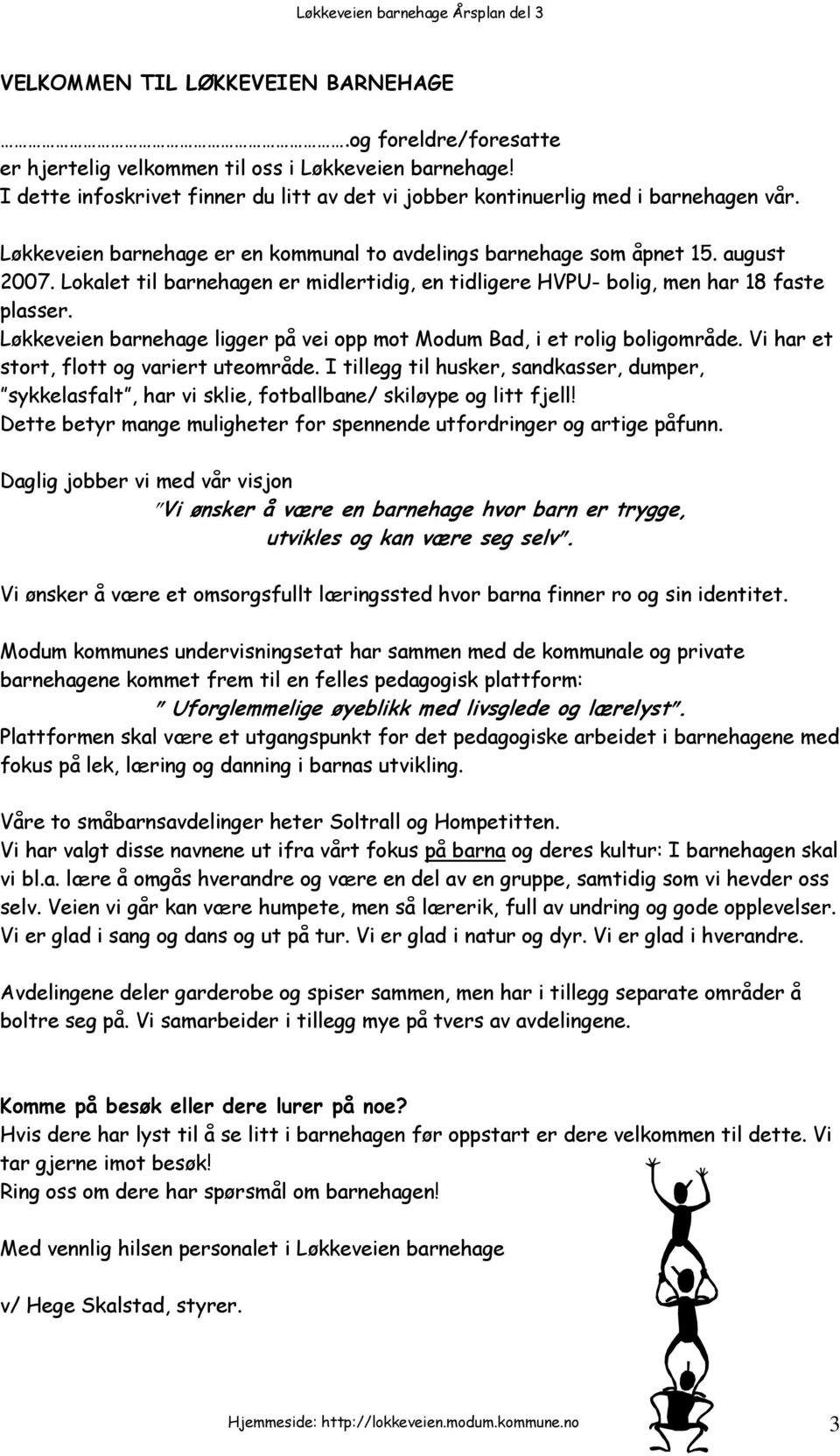 Løkkeveien barnehage Årsplan del 3

VELKOMMEN TIL LØKKEVEIEN BARNEHAGE

…………………………….og foreldre/foresatte
er hjertelig velkommen til oss i Løkkeveien barnehage!
I dette infoskrivet finner du litt av det vi jobber kontinuerlig med i barnehagen vår.

Løkkeveien barnehage er en kommunal to avdelings barnehage som åpnet 15. august 2007. Lokalet til barnehagen er midlertidig, en tidligere HVPU- bolig, men har 18 faste plasser.
Løkkeveien barnehage ligger på vei opp mot Modum Bad, i et rolig boligområde. Vi har et stort, flott og variert uteområde. I tillegg til husker, sandkasser, dumper, "sykkelasfalt", har vi sklie, fotballbane/ skiløype og litt fjell!
Dette betyr mange muligheter for spennende utfordringer og artige påfunn.

Daglig jobber vi med vår visjon
"Vi ønsker å være en barnehage hvor barn er trygge, utvikles og kan være seg selv".

Vi ønsker å være et omsorgsfullt læringssted hvor barna finner ro og sin identitet.

Modum kommunes undervisningsetat har sammen med de kommunale og private barnehagene kommet frem til en felles pedagogisk plattform:
" Uforglemmelige øyeblikk med livsglede og lærelyst".
Plattformen skal være et utgangspunkt for det pedagogiske arbeidet i barnehagene med fokus på lek, læring og danning i barnas utvikling.

Våre to småbarnsavdelinger heter Soltrall og Hompetitten.
Vi har valgt disse navnene ut ifra vårt fokus på barna og deres kultur: I barnehagen skal vi bl.a. lære å omgås hverandre og være en del av en gruppe, samtidig som vi hevder oss selv. Veien vi går kan være humpete, men så lærerik, full av undring og gode opplevelser. Vi er glad i sang og dans og ut på tur. Vi er glad i natur og dyr. Vi er glad i hverandre.

Avdelingene deler garderobe og spiser sammen, men har i tillegg separate områder å boltre seg på. Vi samarbeider i tillegg mye på tvers av avdelingene.

Komme på besøk eller dere lurer på noe?
Hvis dere har lyst til å se litt i barnehagen før oppstart er dere velkommen til dette. Vi tar gjerne imot besøk!
Ring oss om dere har spørsmål om barnehagen!

Med vennlig hilsen personalet i Løkkeveien barnehage

v/ Hege Skalstad, styrer.

Hjemmeside: http://lokkeveien.modum.kommune.no 3